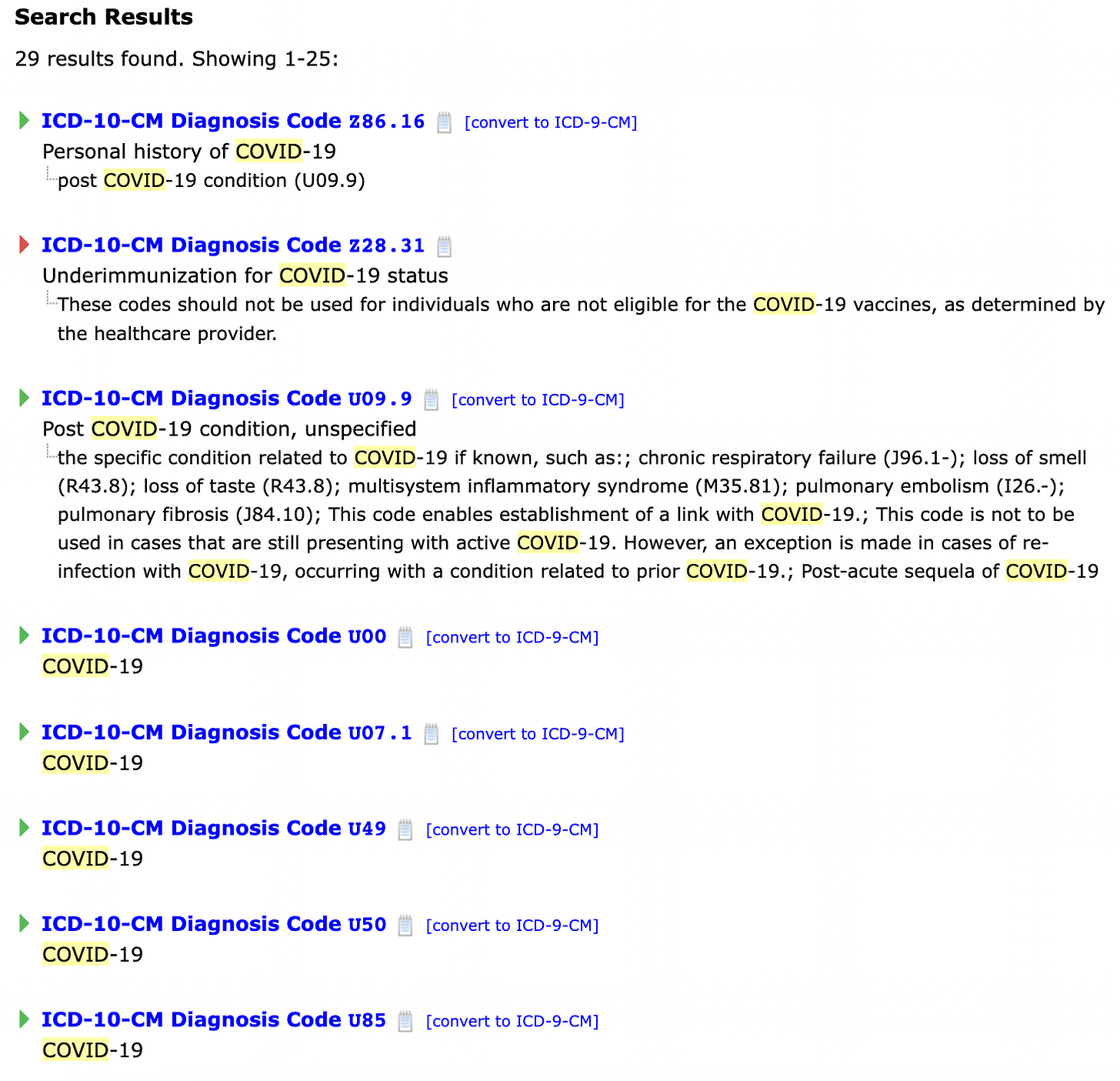 Search Results

29 results found. Showing 1-25:

ICD-10-CM Diagnosis Code Z86.16 [convert to ICD-9-CM]
Personal history of COVID-19
post COVID-19 condition (U09.9)

ICD-10-CM Diagnosis Code Z28.31
Underimmunization for COVID-19 status
These codes should not be used for individuals who are not eligible for the COVID-19 vaccines, as determined by the healthcare provider.

ICD-10-CM Diagnosis Code U09.9 [convert to ICD-9-CM]
Post COVID-19 condition, unspecified
the specific condition related to COVID-19 if known, such as:; chronic respiratory failure (J96.1-); loss of smell (R43.8); loss of taste (R43.8); multisystem inflammatory syndrome (M35.81); pulmonary embolism (I26.-); pulmonary fibrosis (J84.10); This code enables establishment of a link with COVID-19.; This code is not to be used in cases that are still presenting with active COVID-19. However, an exception is made in cases of re-infection with COVID-19, occurring with a condition related to prior COVID-19.; Post-acute sequela of COVID-19

ICD-10-CM Diagnosis Code U00 [convert to ICD-9-CM]
COVID-19

ICD-10-CM Diagnosis Code U07.1 [convert to ICD-9-CM]
COVID-19

ICD-10-CM Diagnosis Code U49 [convert to ICD-9-CM]
COVID-19

ICD-10-CM Diagnosis Code U50 [convert to ICD-9-CM]
COVID-19

ICD-10-CM Diagnosis Code U85 [convert to ICD-9-CM]
COVID-19